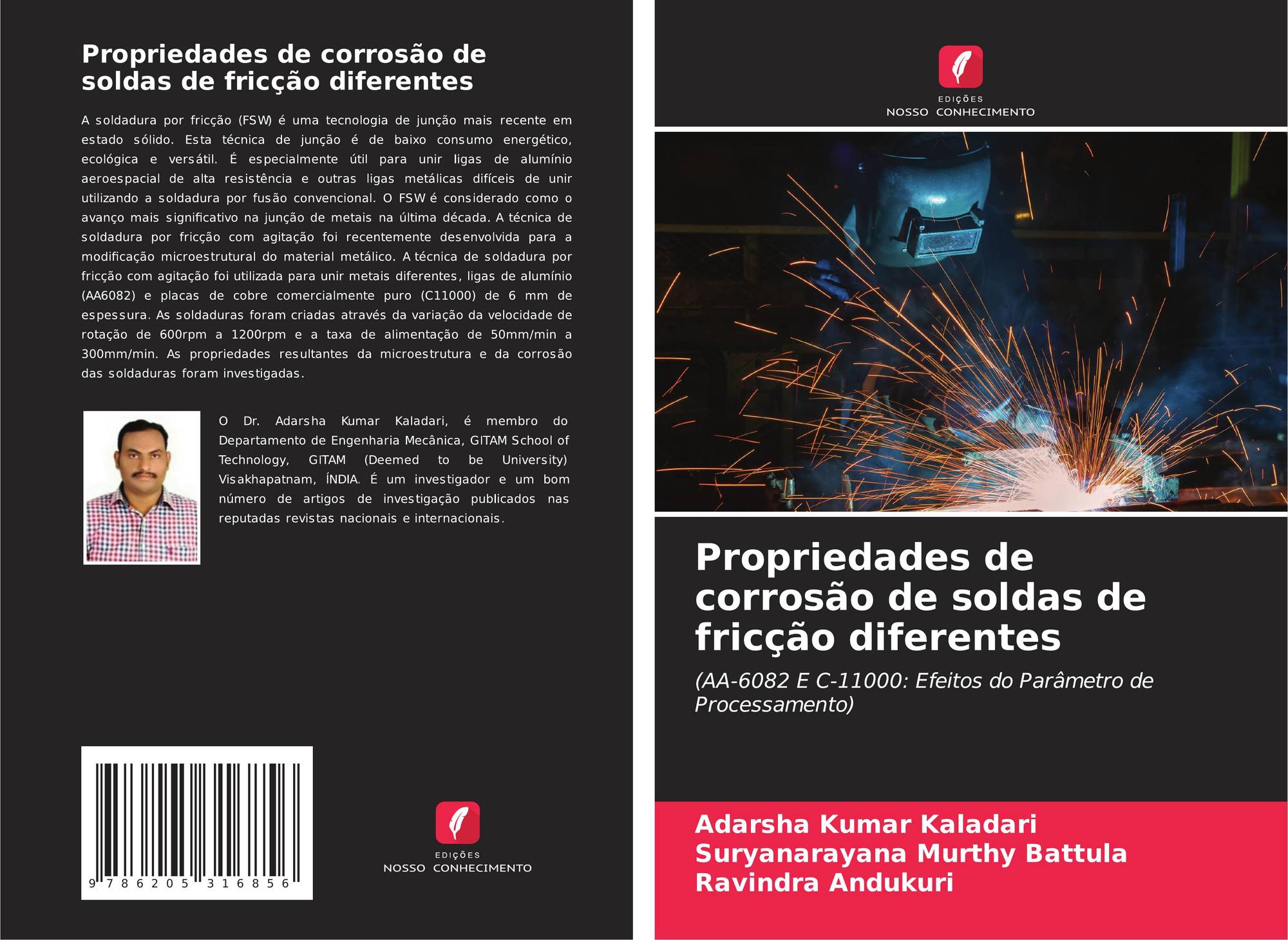 Propriedades de corrosão de soldas de fricção diferentes

A soldadura por fricção (FSW) é uma tecnologia de junção mais recente em estado sólido. Esta técnica de junção é de baixo consumo energético, ecológica e versátil. É especialmente útil para unir ligas de alumínio aeroespacial de alta resistência e outras ligas metálicas difíceis de unir utilizando a soldadura por fusão convencional. O FSW é considerado como o avanço mais significativo na junção de metais na última década. A técnica de soldadura por fricção com agitação foi recentemente desenvolvida para a modificação microestrutural do material metálico. A técnica de soldadura por fricção com agitação foi utilizada para unir metais diferentes, ligas de alumínio (AA6082) e placas de cobre comercialmente puro (C11000) de 6 mm de espessura. As soldaduras foram criadas através da variação da velocidade de rotação de 600rpm a 1200rpm e a taxa de alimentação de 50mm/min a 300mm/min. As propriedades resultantes da microestrutura e da corrosão das soldaduras foram investigadas.

O Dr. Adarsha Kumar Kaladari, é membro do Departamento de Engenharia Mecânica, GITAM School of Technology, GITAM (Deemed to be University) Visakhapatnam, ÍNDIA. É um investigador e um bom número de artigos de investigação publicados nas reputadas revistas nacionais e internacionais.

9 786205 316856

EDIÇÕES
NOSSO CONHECIMENTO

EDIÇÕES
NOSSO CONHECIMENTO

Propriedades de corrosão de soldas de fricção diferentes

(AA-6082 E C-11000: Efeitos do Parâmetro de Processamento)

Adarsha Kumar Kaladari
Suryanarayana Murthy Battula
Ravindra Andukuri